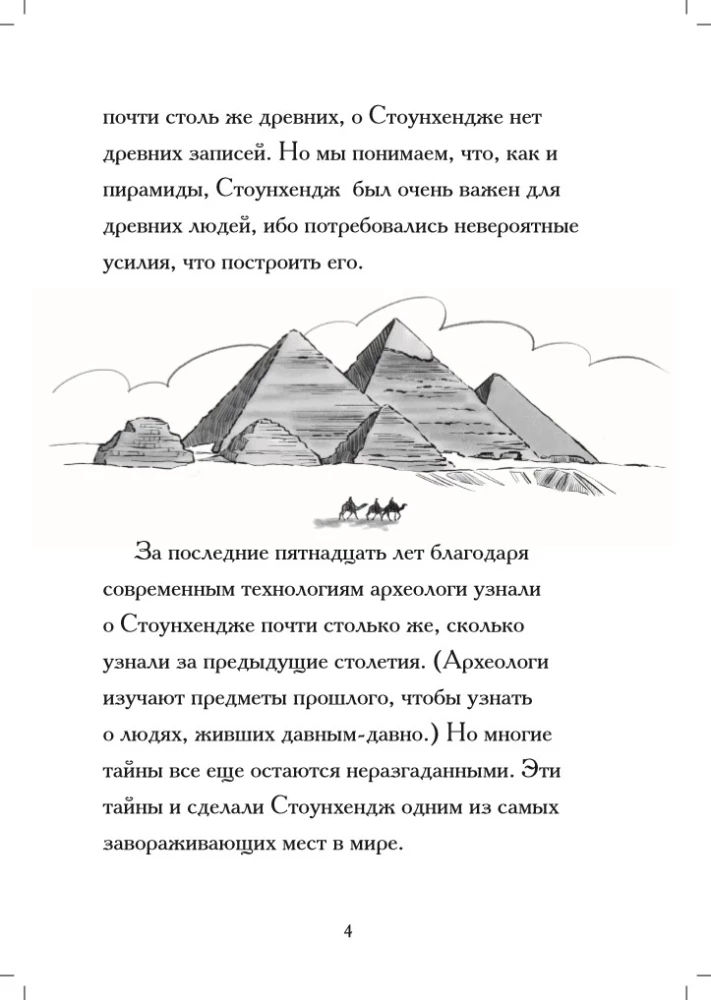 почти столь же древних, о Стоунхендже нет древних записей. Но мы понимаем, что, как и пирамиды, Стоунхендж был очень важен для древних людей, ибо потребовались невероятные усилия, что построить его.

За последние пятнадцать лет благодаря современным технологиям археологи узнали о Стоунхендже почти столько же, сколько узнали за предыдущие столетия. (Археологи изучают предметы прошлого, чтобы узнать о людях, живших давным-давно.) Но многие тайны все еще остаются неразгаданными. Эти тайны и сделали Стоунхендж одним из самых завораживающих мест в мире.

4